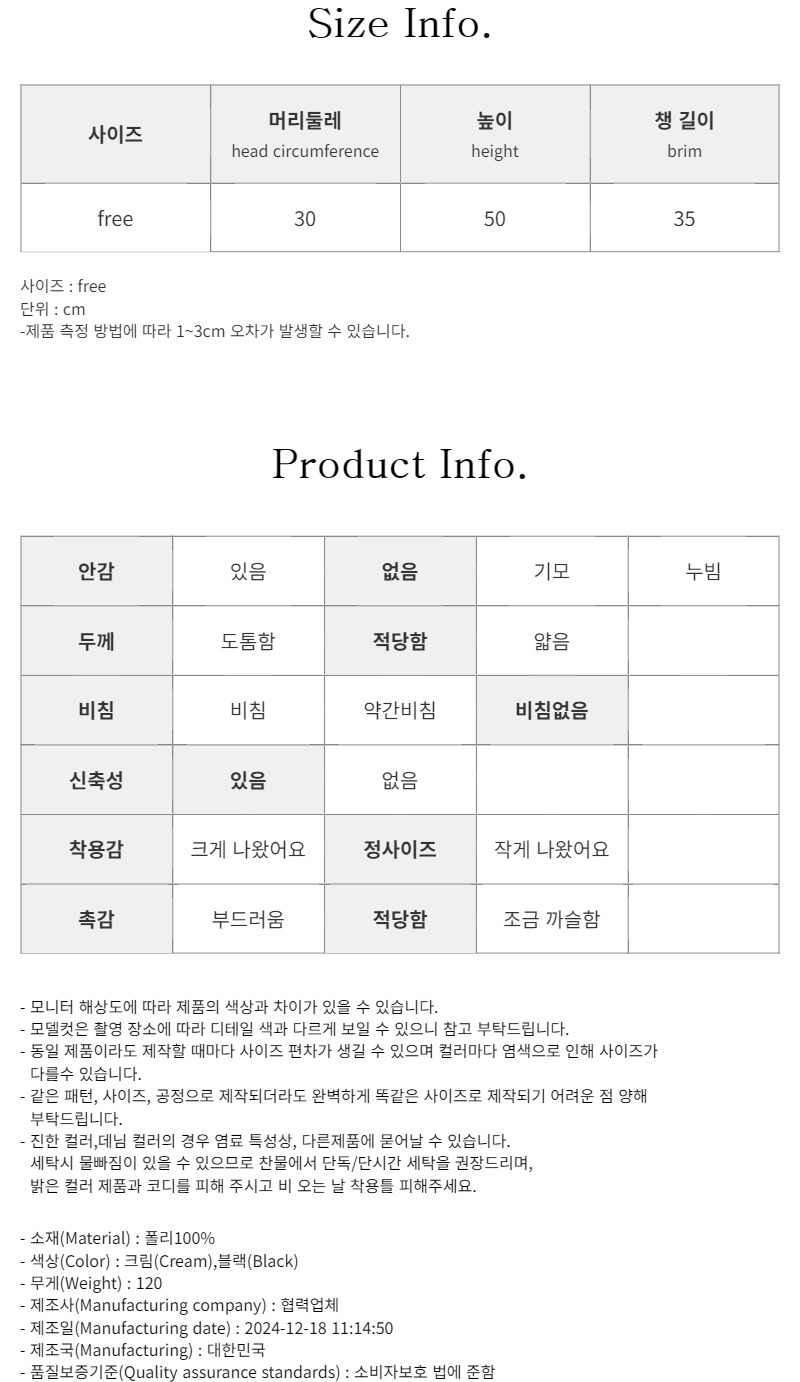 Size Info.

| 사이즈 | 머리둘레 head circumference | 높이 height | 챙 길이 brim |
|---|---|---|---|
| free | 30 | 50 | 35 |

사이즈 : free
단위 : cm
-제품 측정 방법에 따라 1~3cm 오차가 발생할 수 있습니다.

Product Info.

| 안감 | 있음 | 없음 | 기모 | 누빔 |
|---|---|---|---|---|
| 두께 | 도톰함 | 적당함 | 얇음 | |
| 비침 | 비침 | 약간비침 | 비침없음 | |
| 신축성 | 있음 | 없음 | | |
| 착용감 | 크게 나왔어요 | 정사이즈 | 작게 나왔어요 | |
| 촉감 | 부드러움 | 적당함 | 조금 까슬함 | |

- 모니터 해상도에 따라 제품의 색상과 차이가 있을 수 있습니다.
- 모델컷은 촬영 장소에 따라 디테일 색과 다르게 보일 수 있으니 참고 부탁드립니다.
- 동일 제품이라도 제작할 때마다 사이즈 편차가 생길 수 있으며 컬러마다 염색으로 인해 사이즈가 다를수 있습니다.
- 같은 패턴, 사이즈, 공정으로 제작되더라도 완벽하게 똑같은 사이즈로 제작되기 어려운 점 양해 부탁드립니다.
- 진한 컬러,데님 컬러의 경우 염료 특성상, 다른제품에 묻어날 수 있습니다.
세탁시 물빠짐이 있을 수 있으므로 찬물에서 단독/단시간 세탁을 권장드리며,
밝은 컬러 제품과 코디를 피해 주시고 비 오는 날 착용틀 피해주세요.

- 소재(Material) : 폴리100%
- 색상(Color) : 크림(Cream),블랙(Black)
- 무게(Weight) : 120
- 제조사(Manufacturing company) : 협력업체
- 제조일(Manufacturing date) : 2024-12-18 11:14:50
- 제조국(Manufacturing) : 대한민국
- 품질보증기준(Quality assurance standards) : 소비자보호 법에 준함